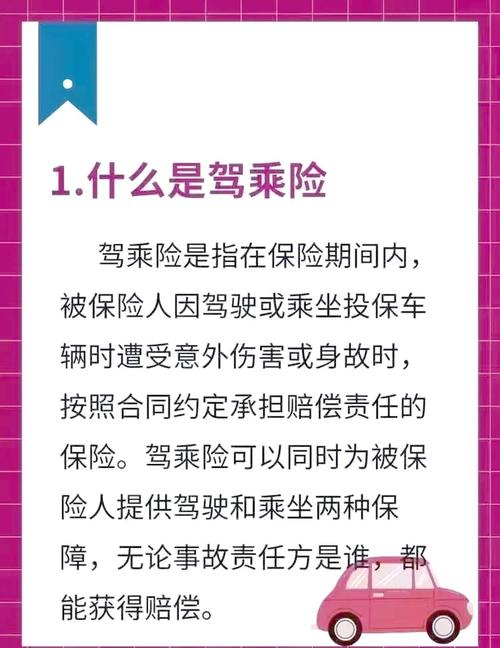 1.什么是驾乘险

驾乘险是指在保险期间内，被保险人因驾驶或乘坐投保车辆时遭受意外伤害或身故时，按照合同约定承担赔偿责任的保险。驾乘险可以同时为被保险人提供驾驶和乘坐两种保障，无论事故责任方是谁，都能获得赔偿。